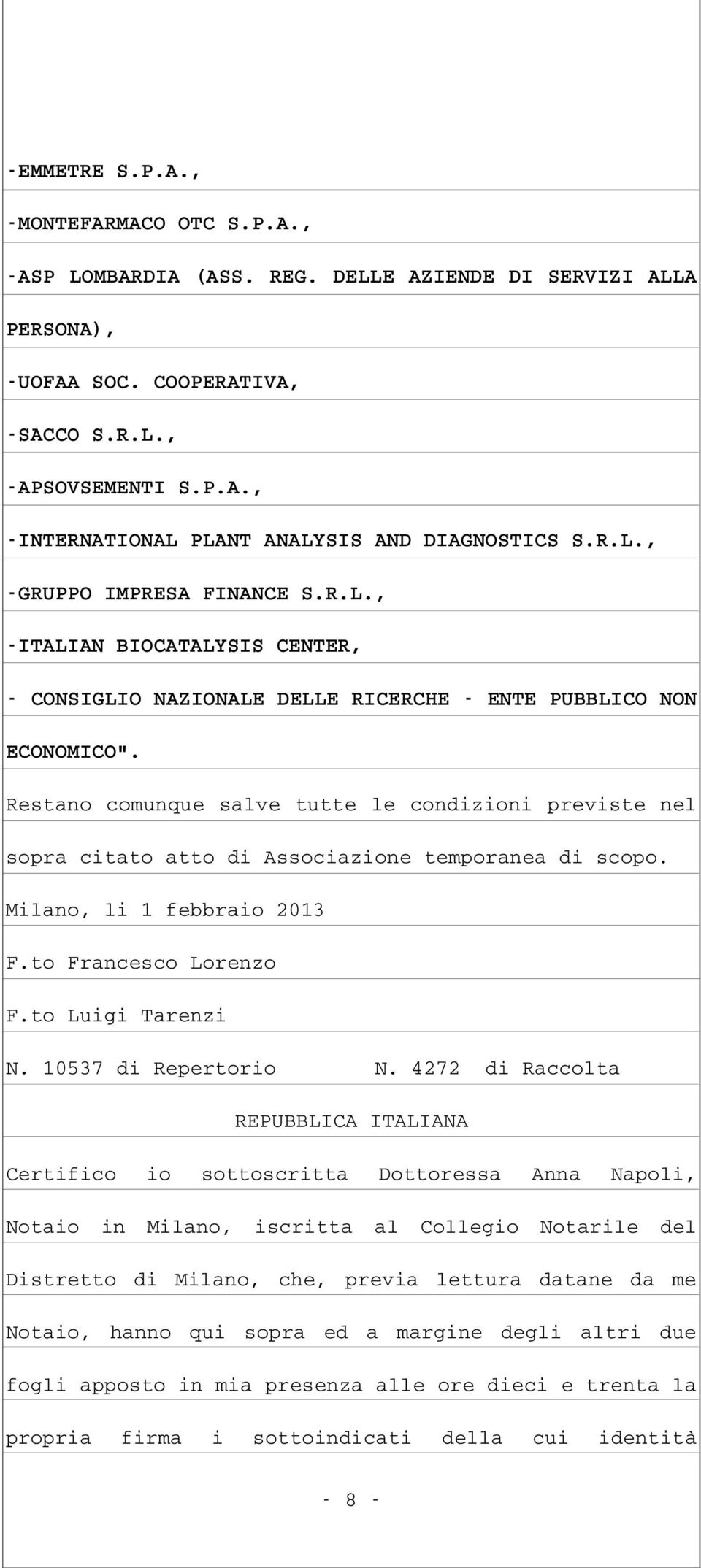 -EMMETRE S.P.A.,

-MONTEFARMACO OTC S.P.A.,

-ASP LOMBARDIA (ASS. REG. DELLE AZIENDE DI SERVIZI ALLA PERSONA),

-UOFAA SOC. COOPERATIVA,

-SACCO S.R.L.,

-APSOVSEMENTI S.P.A.,

-INTERNATIONAL PLANT ANALYSIS AND DIAGNOSTICS S.R.L.,

-GRUPPO IMPRESA FINANCE S.R.L.,

-ITALIAN BIOCATALYSIS CENTER,

- CONSIGLIO NAZIONALE DELLE RICERCHE - ENTE PUBBLICO NON ECONOMICO".

Restano comunque salve tutte le condizioni previste nel sopra citato atto di Associazione temporanea di scopo.

Milano, li 1 febbraio 2013

F.to Francesco Lorenzo

F.to Luigi Tarenzi

N. 10537 di Repertorio N. 4272 di Raccolta

REPUBBLICA ITALIANA

Certifico io sottoscritta Dottoressa Anna Napoli, Notaio in Milano, iscritta al Collegio Notarile del Distretto di Milano, che, previa lettura datane da me Notaio, hanno qui sopra ed a margine degli altri due fogli apposto in mia presenza alle ore dieci e trenta la propria firma i sottoindicati della cui identità

- 8 -